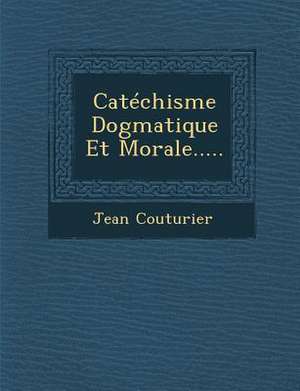 Catéchisme Dogmatique Et Morale.....

Jean Couturier